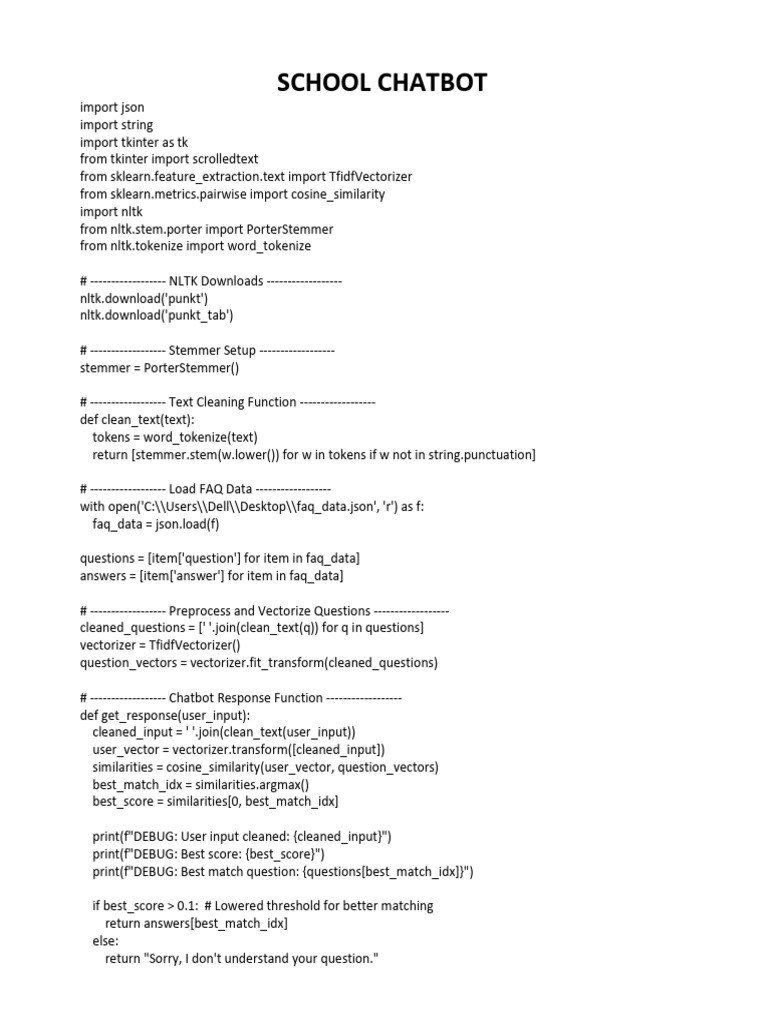 SCHOOL CHATBOT

import json
import string
import tkinter as tk
from tkinter import scrolledtext
from sklearn.feature_extraction.text import TfidfVectorizer
from sklearn.metrics.pairwise import cosine_similarity
import nltk
from nltk.stem.porter import PorterStemmer
from nltk.tokenize import word_tokenize

# ------------------ NLTK Downloads ------------------
nltk.download('punkt')
nltk.download('punkt_tab')

# ------------------ Stemmer Setup ------------------
stemmer = PorterStemmer()

# ------------------ Text Cleaning Function ------------------
def clean_text(text):
    tokens = word_tokenize(text)
    return [stemmer.stem(w.lower()) for w in tokens if w not in string.punctuation]

# ------------------ Load FAQ Data ------------------
with open('C:\\Users\\Dell\\Desktop\\faq_data.json', 'r') as f:
    faq_data = json.load(f)

questions = [item['question'] for item in faq_data]
answers = [item['answer'] for item in faq_data]

# ------------------ Preprocess and Vectorize Questions ------------------
cleaned_questions = [' '.join(clean_text(q)) for q in questions]
vectorizer = TfidfVectorizer()
question_vectors = vectorizer.fit_transform(cleaned_questions)

# ------------------ Chatbot Response Function ------------------
def get_response(user_input):
    cleaned_input = ' '.join(clean_text(user_input))
    user_vector = vectorizer.transform([cleaned_input])
    similarities = cosine_similarity(user_vector, question_vectors)
    best_match_idx = similarities.argmax()
    best_score = similarities[0, best_match_idx]

    print(f"DEBUG: User input cleaned: {cleaned_input}")
    print(f"DEBUG: Best score: {best_score}")
    print(f"DEBUG: Best match question: {questions[best_match_idx]}")

    if best_score > 0.1:  # Lowered threshold for better matching
        return answers[best_match_idx]
    else:
        return "Sorry, I don't understand your question."